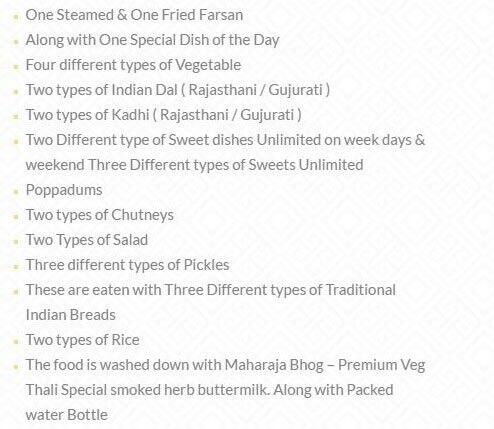 - One Steamed & One Fried Farsan
- Along with One Special Dish of the Day
- Four different types of Vegetable
- Two types of Indian Dal ( Rajasthani / Gujurati )
- Two types of Kadhi ( Rajasthani / Gujurati )
- Two Different type of Sweet dishes Unlimited on week days & weekend Three Different types of Sweets Unlimited
- Poppadums
- Two types of Chutneys
- Two Types of Salad
- Three different types of Pickles
- These are eaten with Three Different types of Traditional Indian Breads
- Two types of Rice
- The food is washed down with Maharaja Bhog – Premium Veg Thali Special smoked herb buttermilk. Along with Packed water Bottle